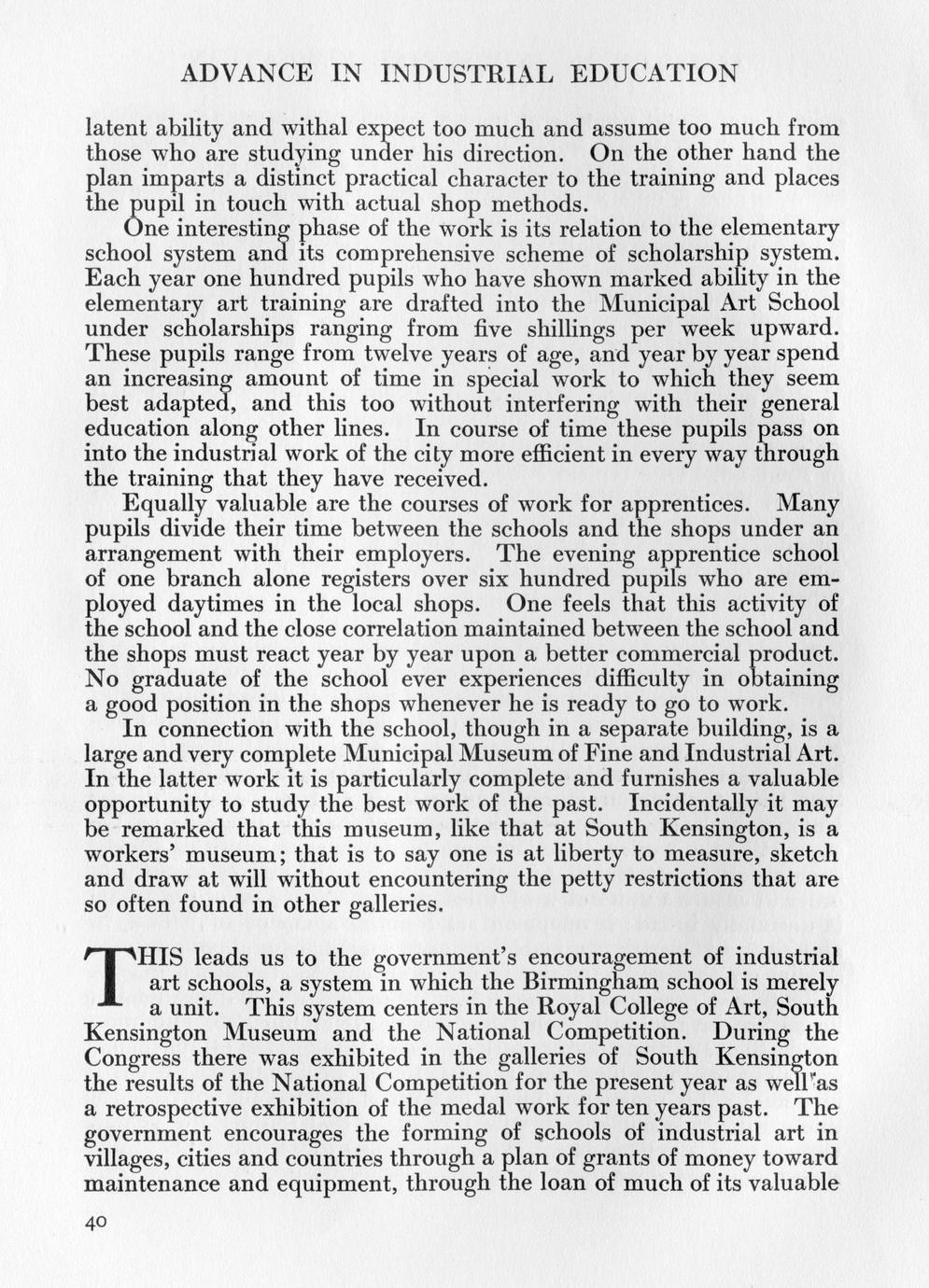 ADVANCE IN INDUSTRIAL EDUCATION

latent ability and withal expect too much and assume too much from those who are studying under his direction. On the other hand the plan imparts a distinct practical character to the training and places the pupil in touch with actual shop methods.

One interesting phase of the work is its relation to the elementary school system and its comprehensive scheme of scholarship system. Each year one hundred pupils who have shown marked ability in the elementary art training are drafted into the Municipal Art School under scholarships ranging from five shillings per week upward. These pupils range from twelve years of age, and year by year spend an increasing amount of time in special work to which they seem best adapted, and this too without interfering with their general education along other lines. In course of time these pupils pass on into the industrial work of the city more efficient in every way through the training that they have received.

Equally valuable are the courses of work for apprentices. Many pupils divide their time between the schools and the shops under an arrangement with their employers. The evening apprentice school of one branch alone registers over six hundred pupils who are employed daytimes in the local shops. One feels that this activity of the school and the close correlation maintained between the school and the shops must react year by year upon a better commercial product. No graduate of the school ever experiences difficulty in obtaining a good position in the shops whenever he is ready to go to work.

In connection with the school, though in a separate building, is a large and very complete Municipal Museum of Fine and Industrial Art. In the latter work it is particularly complete and furnishes a valuable opportunity to study the best work of the past. Incidentally it may be remarked that this museum, like that at South Kensington, is a workers' museum; that is to say one is at liberty to measure, sketch and draw at will without encountering the petty restrictions that are so often found in other galleries.

THIS leads us to the government's encouragement of industrial art schools, a system in which the Birmingham school is merely a unit. This system centers in the Royal College of Art, South Kensington Museum and the National Competition. During the Congress there was exhibited in the galleries of South Kensington the results of the National Competition for the present year as well as a retrospective exhibition of the medal work for ten years past. The government encourages the forming of schools of industrial art in villages, cities and countries through a plan of grants of money toward maintenance and equipment, through the loan of much of its valuable

40